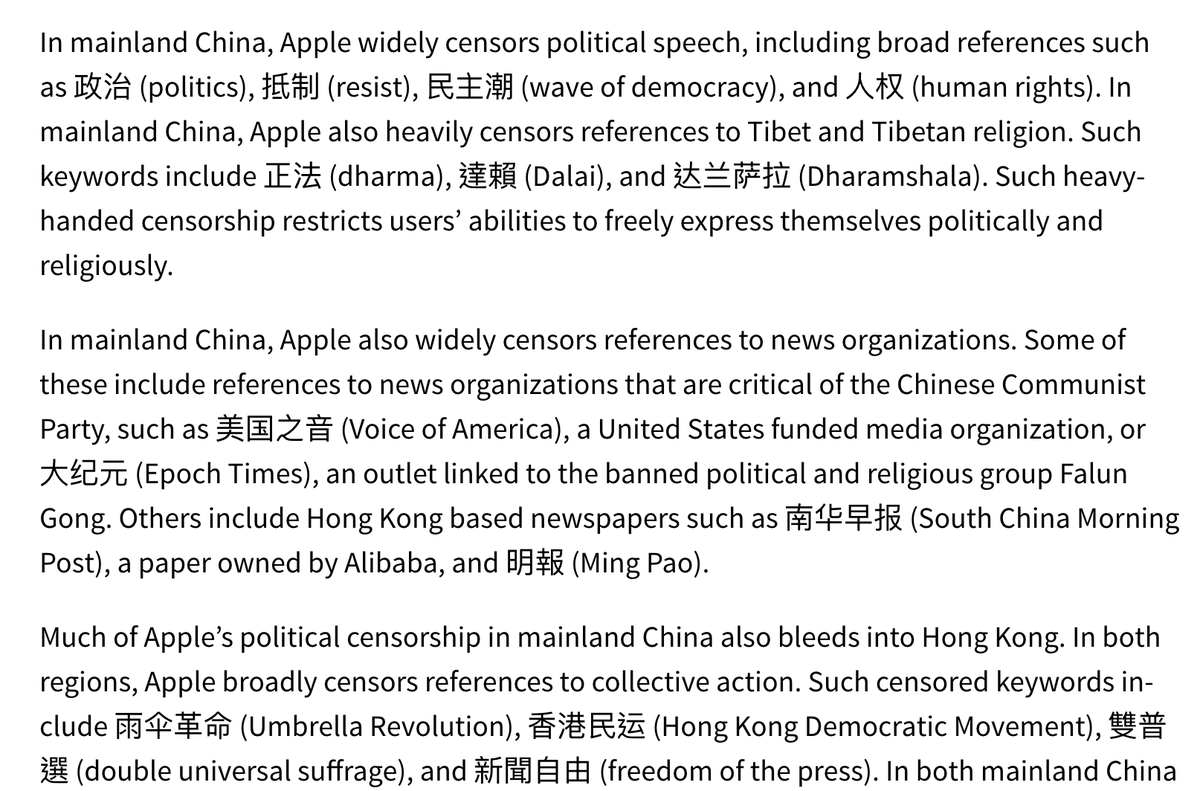 In mainland China, Apple widely censors political speech, including broad references such as 政治 (politics), 抵制 (resist), 民主潮 (wave of democracy), and 人权 (human rights). In mainland China, Apple also heavily censors references to Tibet and Tibetan religion. Such keywords include 正法 (dharma), 達賴 (Dalai), and 达兰萨拉 (Dharamshala). Such heavy-handed censorship restricts users' abilities to freely express themselves politically and religiously.

In mainland China, Apple also widely censors references to news organizations. Some of these include references to news organizations that are critical of the Chinese Communist Party, such as 美国之音 (Voice of America), a United States funded media organization, or 大纪元 (Epoch Times), an outlet linked to the banned political and religious group Falun Gong. Others include Hong Kong based newspapers such as 南华早报 (South China Morning Post), a paper owned by Alibaba, and 明報 (Ming Pao).

Much of Apple's political censorship in mainland China also bleeds into Hong Kong. In both regions, Apple broadly censors references to collective action. Such censored keywords include 雨伞革命 (Umbrella Revolution), 香港民运 (Hong Kong Democratic Movement), 雙普選 (double universal suffrage), and 新聞自由 (freedom of the press). In both mainland China